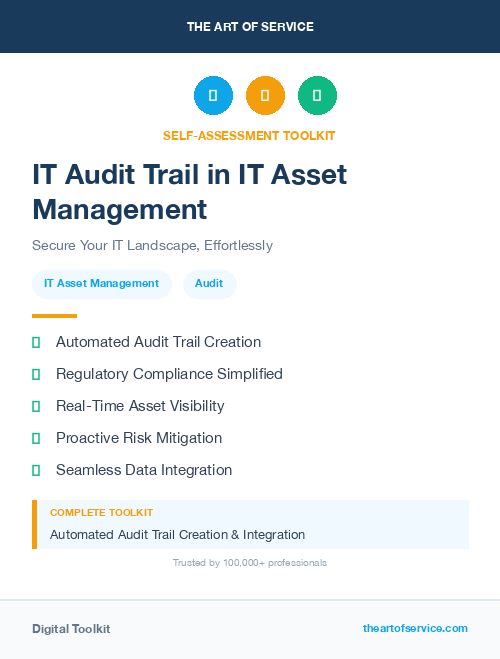 THE ART OF SERVICE

SELF-ASSESSMENT TOOLKIT

IT Audit Trail in IT Asset Management

Secure Your IT Landscape, Effortlessly

IT Asset Management

Audit

Automated Audit Trail Creation

Regulatory Compliance Simplified

Real-Time Asset Visibility

Proactive Risk Mitigation

Seamless Data Integration

COMPLETE TOOLKIT

Automated Audit Trail Creation & Integration

Trusted by 100,000+ professionals

Digital Toolkit

theartofservice.com